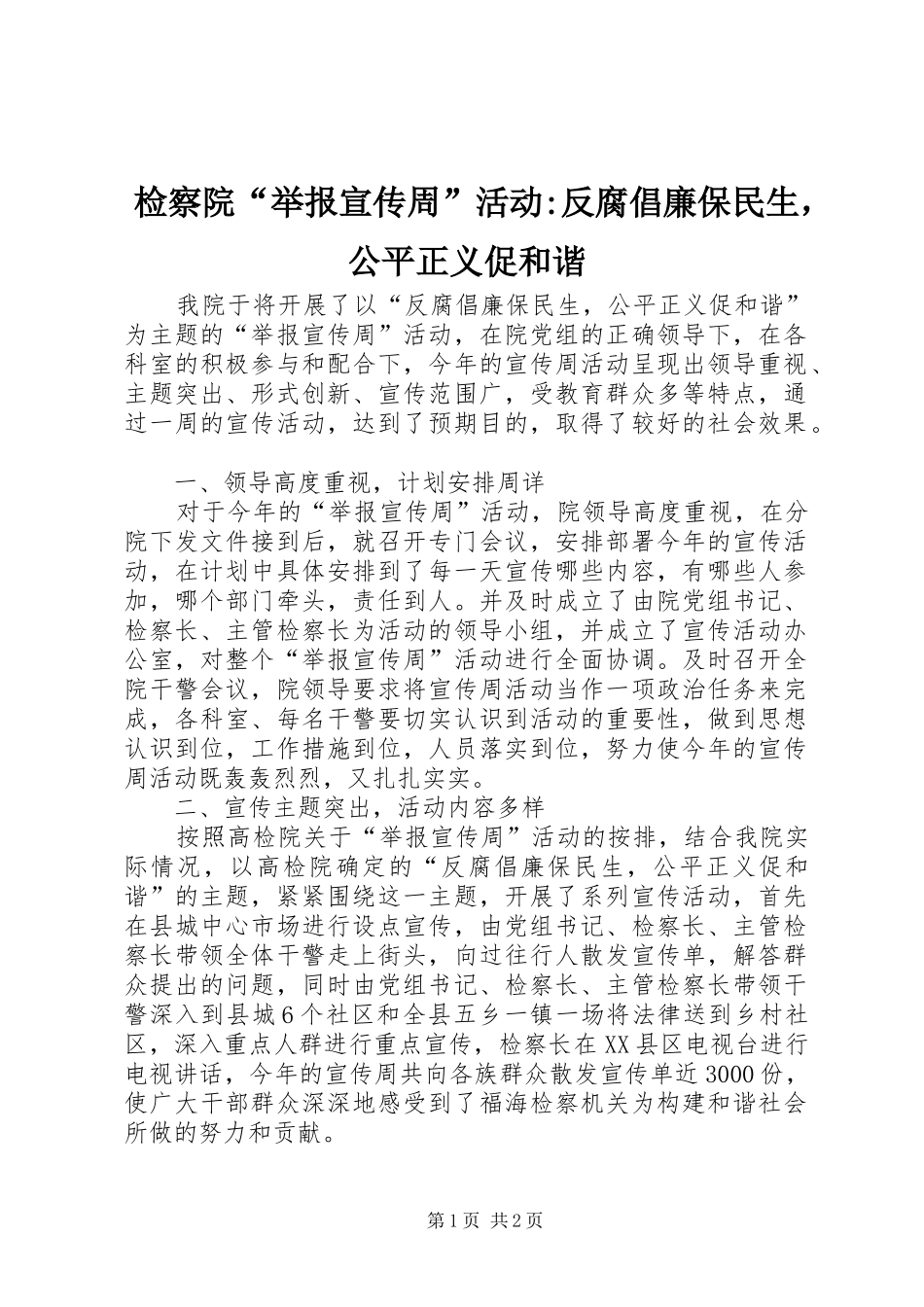 检察院“举报宣传周”活动:反腐倡廉保民生，公平正义促和谐

我院于将开展了以“反腐倡廉保民生，公平正义促和谐”为主题的“举报宣传周”活动，在院党组的正确领导下，在各科室的积极参与和配合下，今年的宣传周活动呈现出领导重视、主题突出、形式创新、宣传范围广，受教育群众多等特点，通过一周的宣传活动，达到了预期目的，取得了较好的社会效果。

一、领导高度重视，计划安排周详

对于今年的“举报宣传周”活动，院领导高度重视，在分院下发文件接到后，就召开专门会议，安排部署今年的宣传活动，在计划中具体安排到了每一天宣传哪些内容，有哪些人参加，哪个部门牵头，责任到人。并及时成立了由院党组书记、检察长、主管检察长为活动的领导小组，并成立了宣传活动办公室，对整个“举报宣传周”活动进行全面协调。及时召开全院干警会议，院领导要求将宣传周活动当作一项政治任务来完成，各科室、每名干警要切实认识到活动的重要性，做到思想认识到位，工作措施到位，人员落实到位，努力使今年的宣传周活动既轰轰烈烈，又扎扎实实。

二、宣传主题突出，活动内容多样

按照高检院关于“举报宣传周”活动的按排，结合我院实际情况，以高检院确定的“反腐倡廉保民生，公平正义促和谐”的主题，紧紧围绕这一主题，开展了系列宣传活动，首先在县城中心市场进行设点宣传，由党组书记、检察长、主管检察长带领全体干警走上街头，向过往行人散发宣传单，解答群众提出的问题，同时由党组书记、检察长、主管检察长带领干警深入到县城6个社区和全县五乡一镇一场将法律送到乡村社区，深入重点人群进行重点宣传，检察长在XX县区电视台进行电视讲话，今年的宣传周共向各族群众散发宣传单近3000份，使广大干部群众深深地感受到了福海检察机关为构建和谐社会所做的努力和贡献。

第1页 共2页